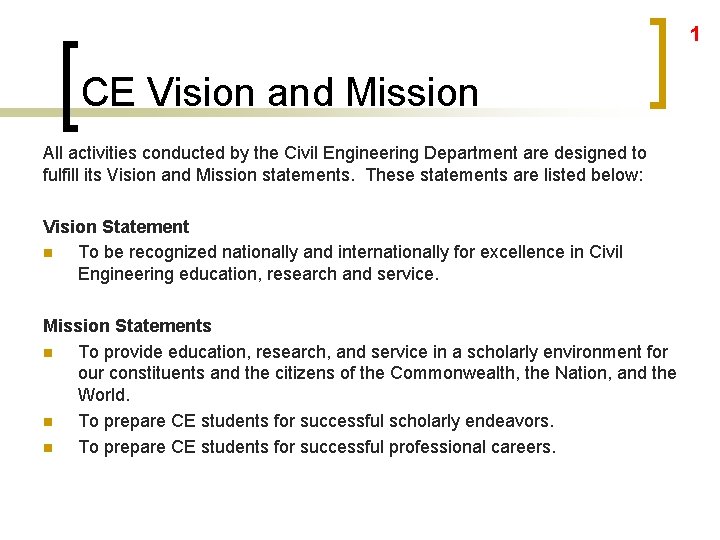 1

CE Vision and Mission

All activities conducted by the Civil Engineering Department are designed to fulfill its Vision and Mission statements. These statements are listed below:

Vision Statement
• To be recognized nationally and internationally for excellence in Civil Engineering education, research and service.

Mission Statements
• To provide education, research, and service in a scholarly environment for our constituents and the citizens of the Commonwealth, the Nation, and the World.
• To prepare CE students for successful scholarly endeavors.
• To prepare CE students for successful professional careers.